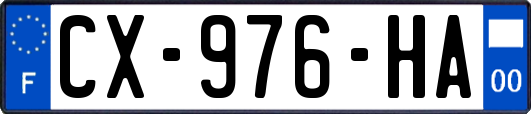 F
CX-976-HA
00